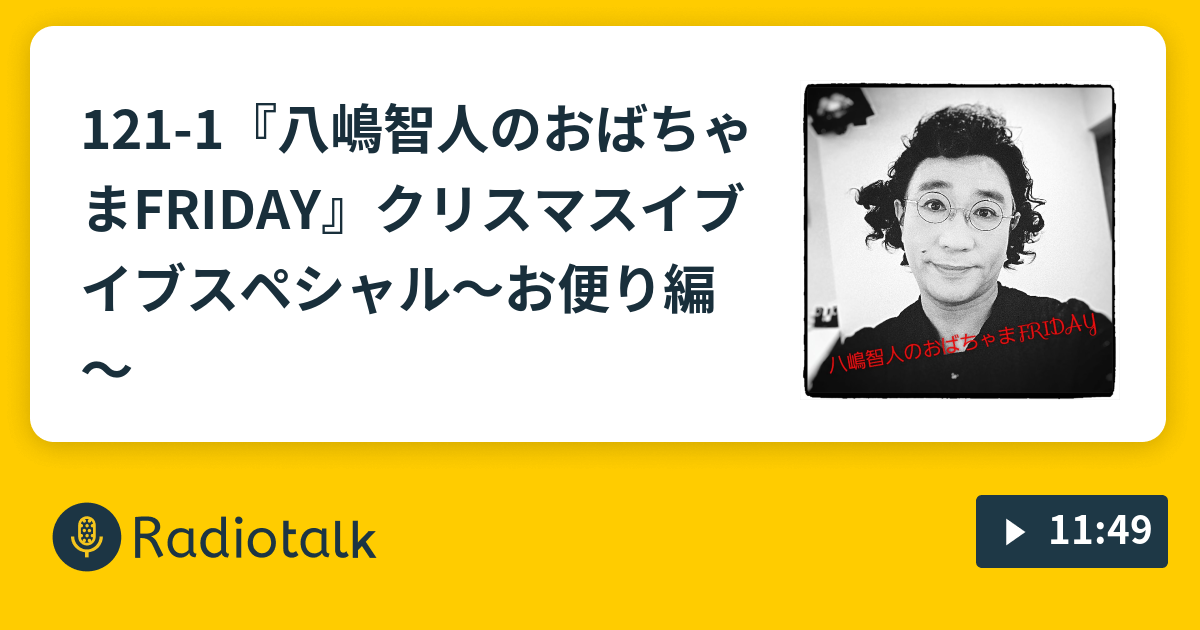 121-1『八嶋智人のおばちゃまFRIDAY』クリスマスイブイブスペシャル〜お便り編〜

八嶋智人のおばちゃまFRIDAY

Radiotalk

11:49